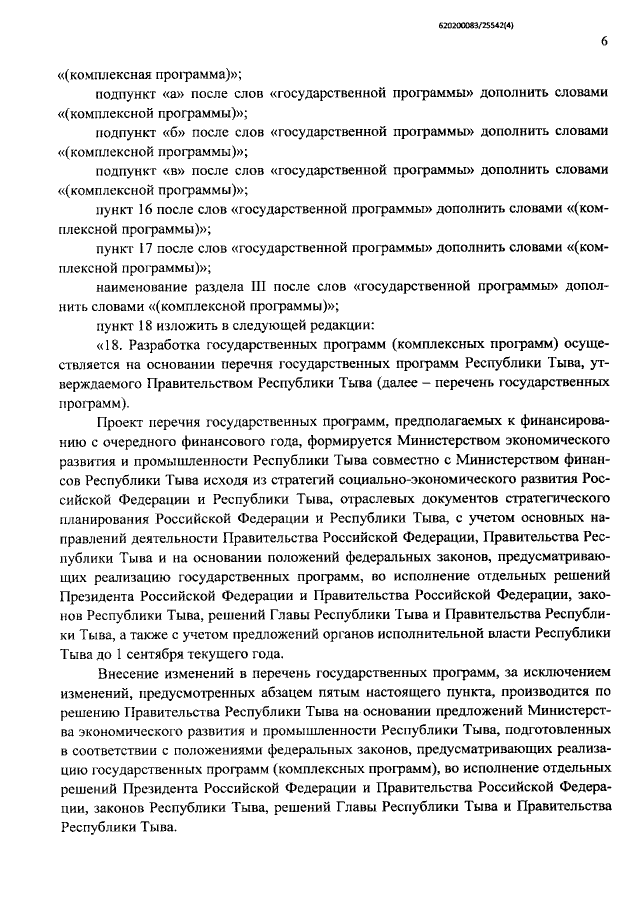 620200083/25542(4)

6

«(комплексная программа)»;

подпункт «а» после слов «государственной программы» дополнить словами «(комплексной программы)»;

подпункт «б» после слов «государственной программы» дополнить словами «(комплексной программы)»;

подпункт «в» после слов «государственной программы» дополнить словами «(комплексной программы)»;

пункт 16 после слов «государственной программы» дополнить словами «(комплексной программы)»;

пункт 17 после слов «государственной программы» дополнить словами «(комплексной программы)»;

наименование раздела III после слов «государственной программы» дополнить словами «(комплексной программы)»;

пункт 18 изложить в следующей редакции:

«18. Разработка государственных программ (комплексных программ) осуществляется на основании перечня государственных программ Республики Тыва, утверждаемого Правительством Республики Тыва (далее – перечень государственных программ).

Проект перечня государственных программ, предполагаемых к финансированию с очередного финансового года, формируется Министерством экономического развития и промышленности Республики Тыва совместно с Министерством финансов Республики Тыва исходя из стратегий социально-экономического развития Российской Федерации и Республики Тыва, отраслевых документов стратегического планирования Российской Федерации и Республики Тыва, с учетом основных направлений деятельности Правительства Российской Федерации, Правительства Республики Тыва и на основании положений федеральных законов, предусматривающих реализацию государственных программ, во исполнение отдельных решений Президента Российской Федерации и Правительства Российской Федерации, законов Республики Тыва, решений Главы Республики Тыва и Правительства Республики Тыва, а также с учетом предложений органов исполнительной власти Республики Тыва до 1 сентября текущего года.

Внесение изменений в перечень государственных программ, за исключением изменений, предусмотренных абзацем пятым настоящего пункта, производится по решению Правительства Республики Тыва на основании предложений Министерства экономического развития и промышленности Республики Тыва, подготовленных в соответствии с положениями федеральных законов, предусматривающих реализацию государственных программ (комплексных программ), во исполнение отдельных решений Президента Российской Федерации и Правительства Российской Федерации, законов Республики Тыва, решений Главы Республики Тыва и Правительства Республики Тыва.